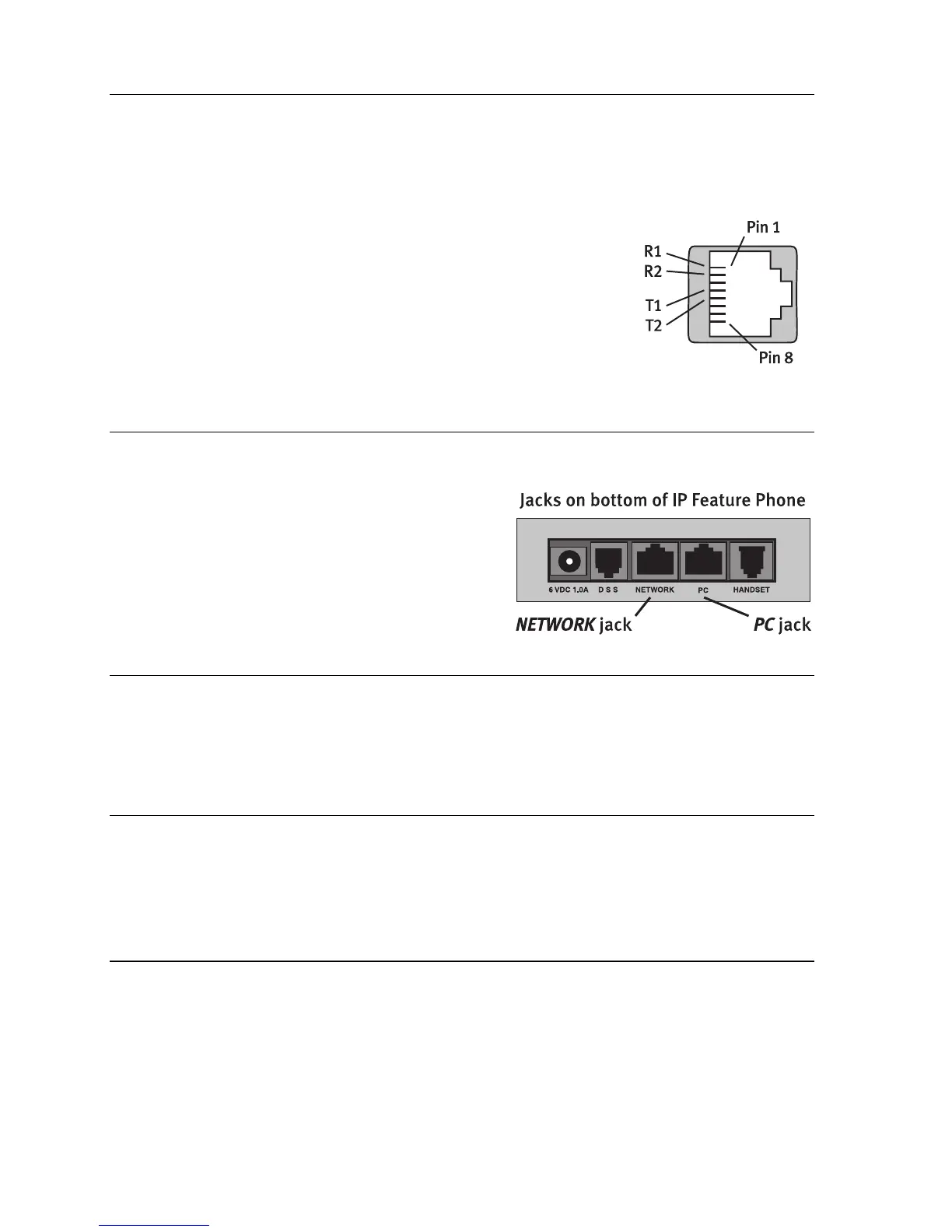 Pin 1
R1
R2
T1
T2
Pin 8

Jacks on bottom of IP Feature Phone

6 VDC 1.0A
D S S
NETWORK
PC
HANDSET

NETWORK jack
PC jack